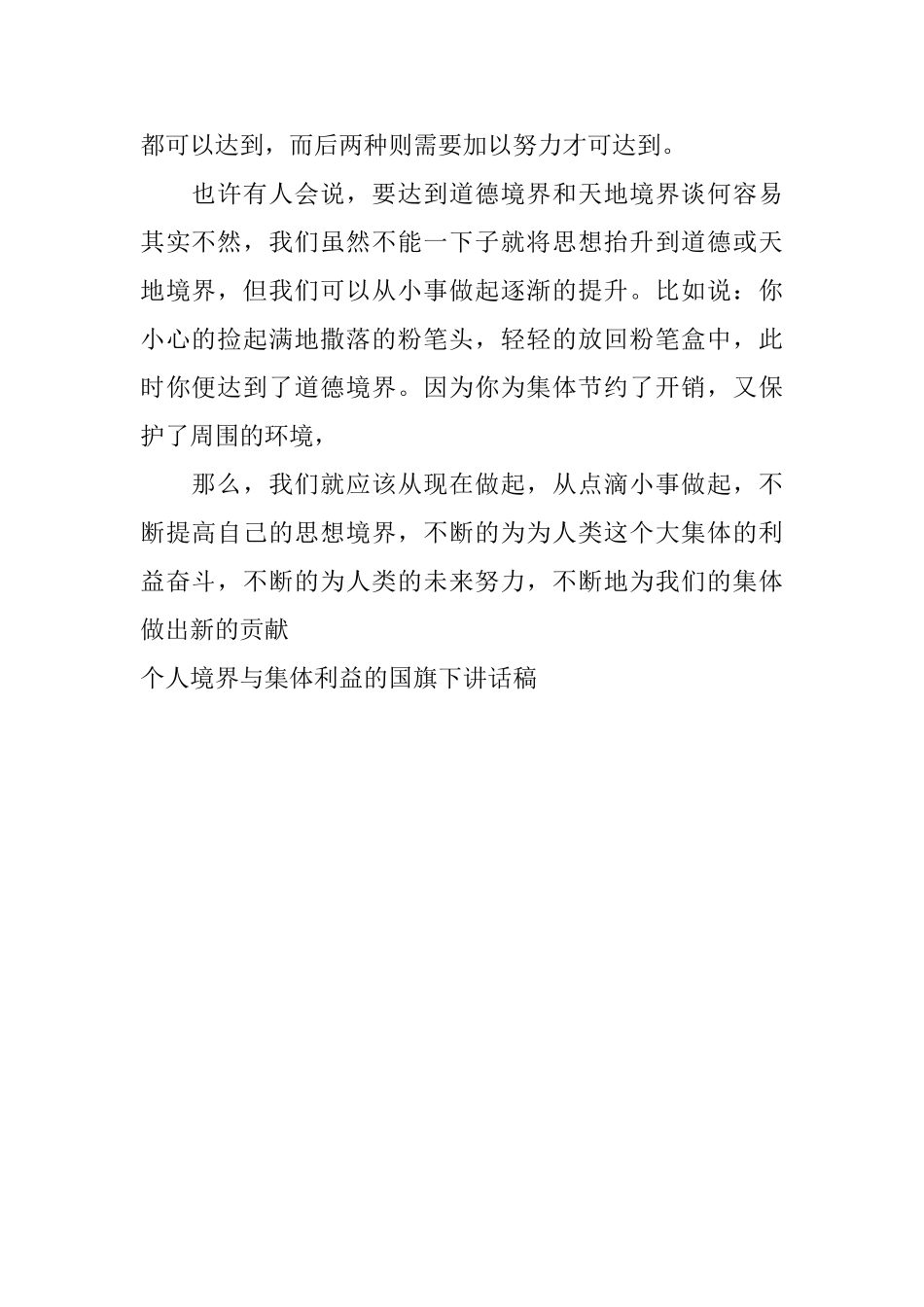 都可以达到，而后两种则需要加以努力才可达到。

也许有人会说，要达到道德境界和天地境界谈何容易其实不然，我们虽然不能一下子就将思想抬升到道德或天地境界，但我们可以从小事做起逐渐的提升。比如说：你小心的捡起满地撒落的粉笔头，轻轻的放回粉笔盒中，此时你便达到了道德境界。因为你为集体节约了开销，又保护了周围的环境，

那么，我们就应该从现在做起，从点滴小事做起，不断提高自己的思想境界，不断的为为人类这个大集体的利益奋斗，不断的为人类的未来努力，不断地为我们的集体做出新的贡献

个人境界与集体利益的国旗下讲话稿